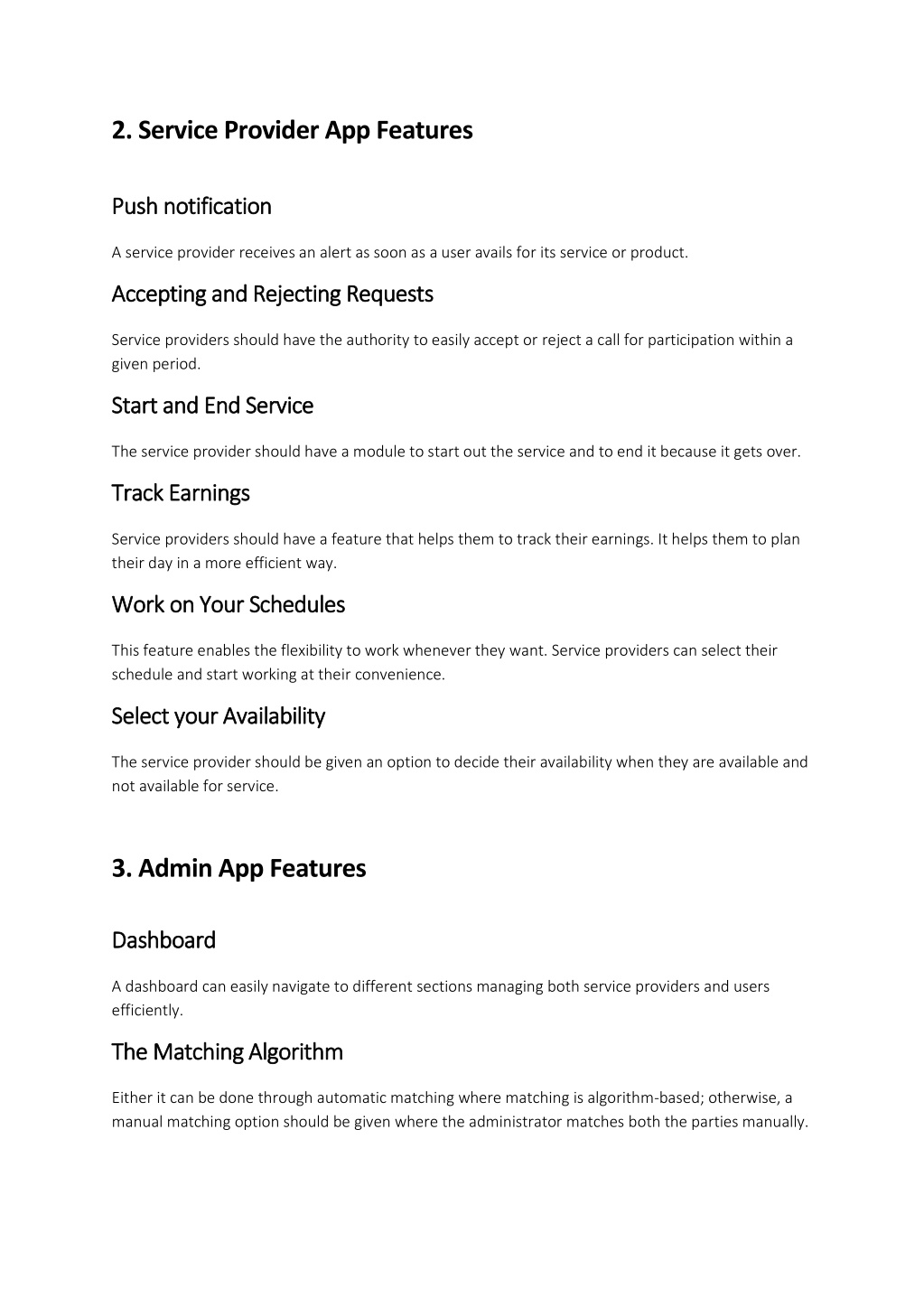 2. Service Provider App Features

Push notification

A service provider receives an alert as soon as a user avails for its service or product.

Accepting and Rejecting Requests

Service providers should have the authority to easily accept or reject a call for participation within a given period.

Start and End Service

The service provider should have a module to start out the service and to end it because it gets over.

Track Earnings

Service providers should have a feature that helps them to track their earnings. It helps them to plan their day in a more efficient way.

Work on Your Schedules

This feature enables the flexibility to work whenever they want. Service providers can select their schedule and start working at their convenience.

Select your Availability

The service provider should be given an option to decide their availability when they are available and not available for service.

3. Admin App Features

Dashboard

A dashboard can easily navigate to different sections managing both service providers and users efficiently.

The Matching Algorithm

Either it can be done through automatic matching where matching is algorithm-based; otherwise, a manual matching option should be given where the administrator matches both the parties manually.